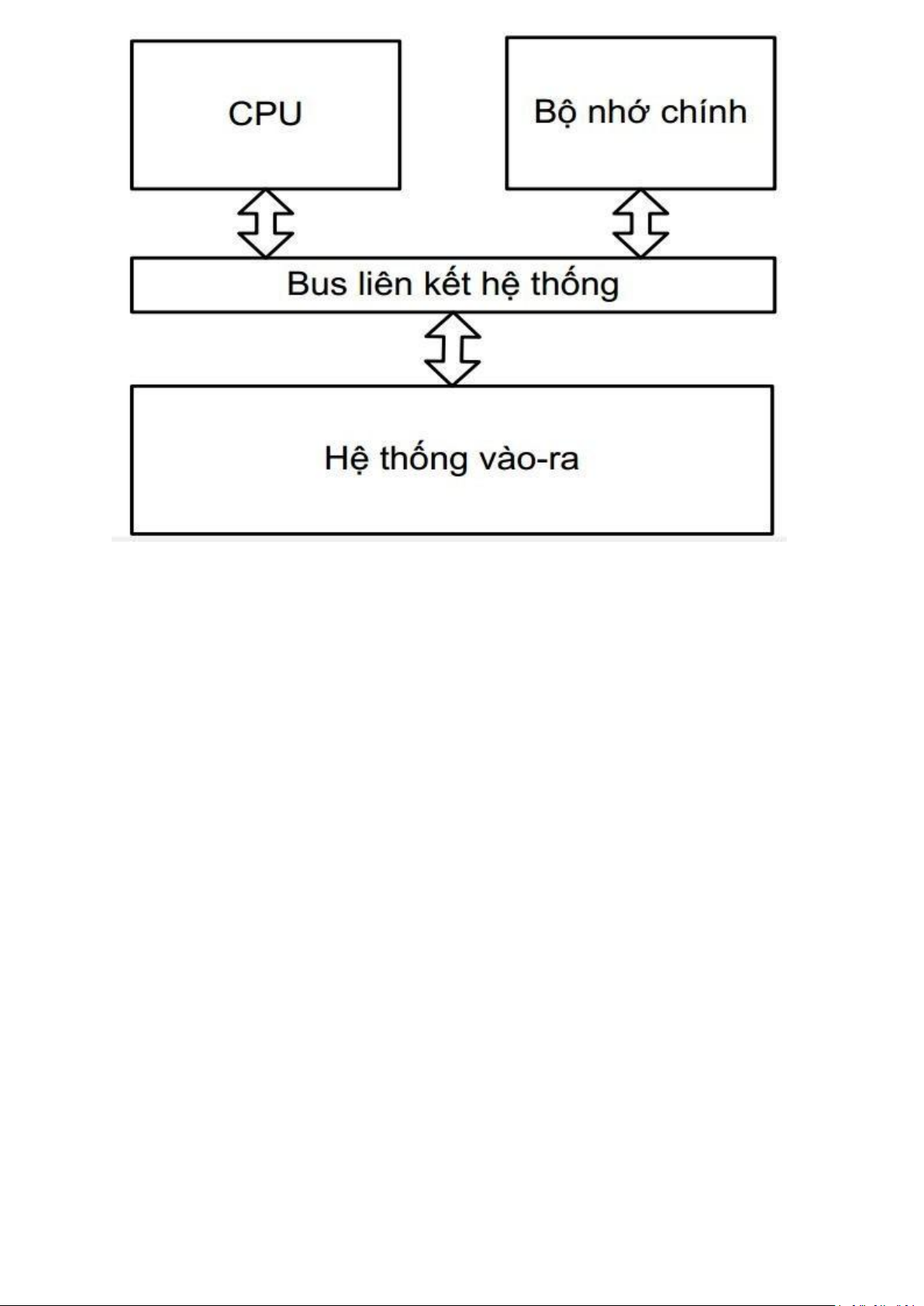 CPU

Bộ nhớ chính

Bus liên kết hệ thống

Hệ thống vào-ra